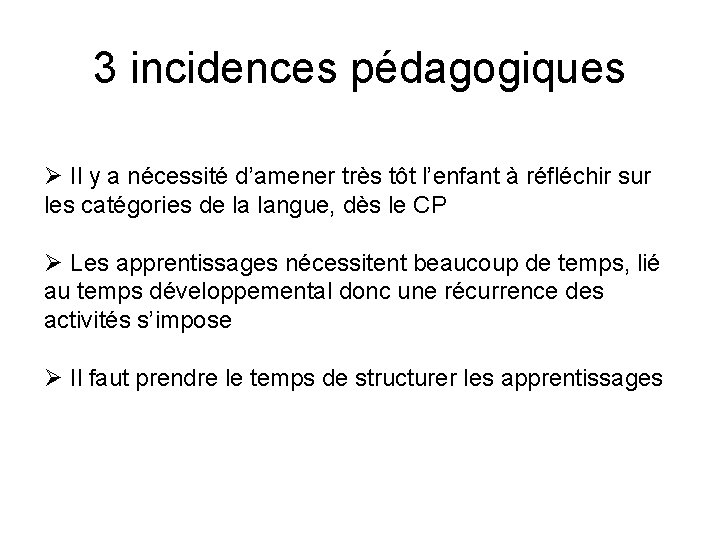 3 incidences pédagogiques

➢ Il y a nécessité d'amener très tôt l'enfant à réfléchir sur les catégories de la langue, dès le CP

➢ Les apprentissages nécessitent beaucoup de temps, lié au temps développemental donc une récurrence des activités s'impose

➢ Il faut prendre le temps de structurer les apprentissages